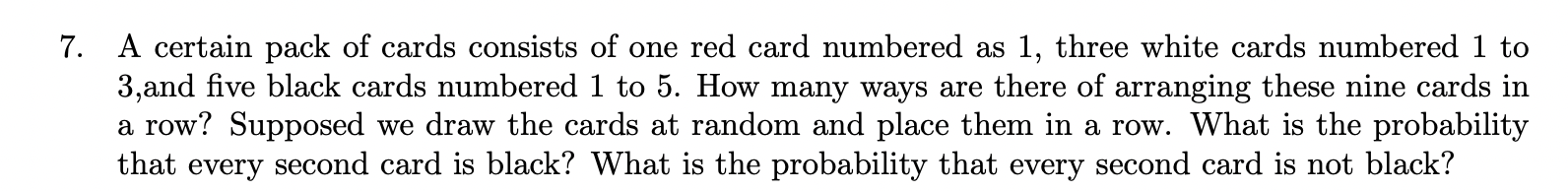 7. A certain pack of cards consists of one red card numbered as 1, three white cards numbered 1 to 3,and five black cards numbered 1 to 5. How many ways are there of arranging these nine cards in a row? Supposed we draw the cards at random and place them in a row. What is the probability that every second card is black? What is the probability that every second card is not black?